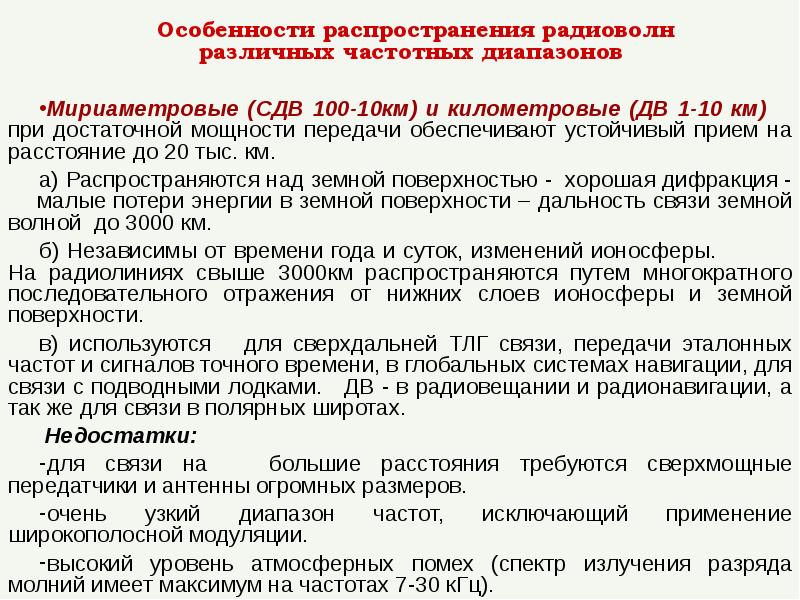 Особенности распространения радиоволн различных частотных диапазонов

•Мириаметровые (СДВ 100-10км) и километровые (ДВ 1-10 км) при достаточной мощности передачи обеспечивают устойчивый прием на расстояние до 20 тыс. км.

а) Распространяются над земной поверхностью - хорошая дифракция - малые потери энергии в земной поверхности – дальность связи земной волной до 3000 км.

б) Независимы от времени года и суток, изменений ионосферы.
На радиолиниях свыше 3000км распространяются путем многократного последовательного отражения от нижних слоев ионосферы и земной поверхности.

в) используются для сверхдальней ТЛГ связи, передачи эталонных частот и сигналов точного времени, в глобальных системах навигации, для связи с подводными лодками. ДВ - в радиовещании и радионавигации, а так же для связи в полярных широтах.

Недостатки:

-для связи на большие расстояния требуются сверхмощные передатчики и антенны огромных размеров.

-очень узкий диапазон частот, исключающий применение широкополосной модуляции.

-высокий уровень атмосферных помех (спектр излучения разряда молний имеет максимум на частотах 7-30 кГц).